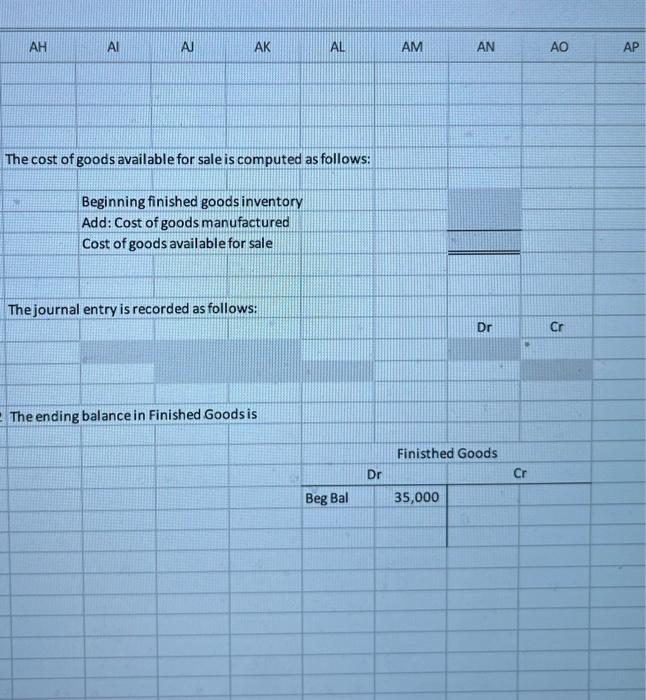 AH AI AJ AK AL AM AN AO AP

The cost of goods available for sale is computed as follows:

Beginning finished goods inventory
Add: Cost of goods manufactured
Cost of goods available for sale

The journal entry is recorded as follows:

Dr Cr

The ending balance in Finished Goods is

Finisthed Goods

Dr Cr

Beg Bal 35,000